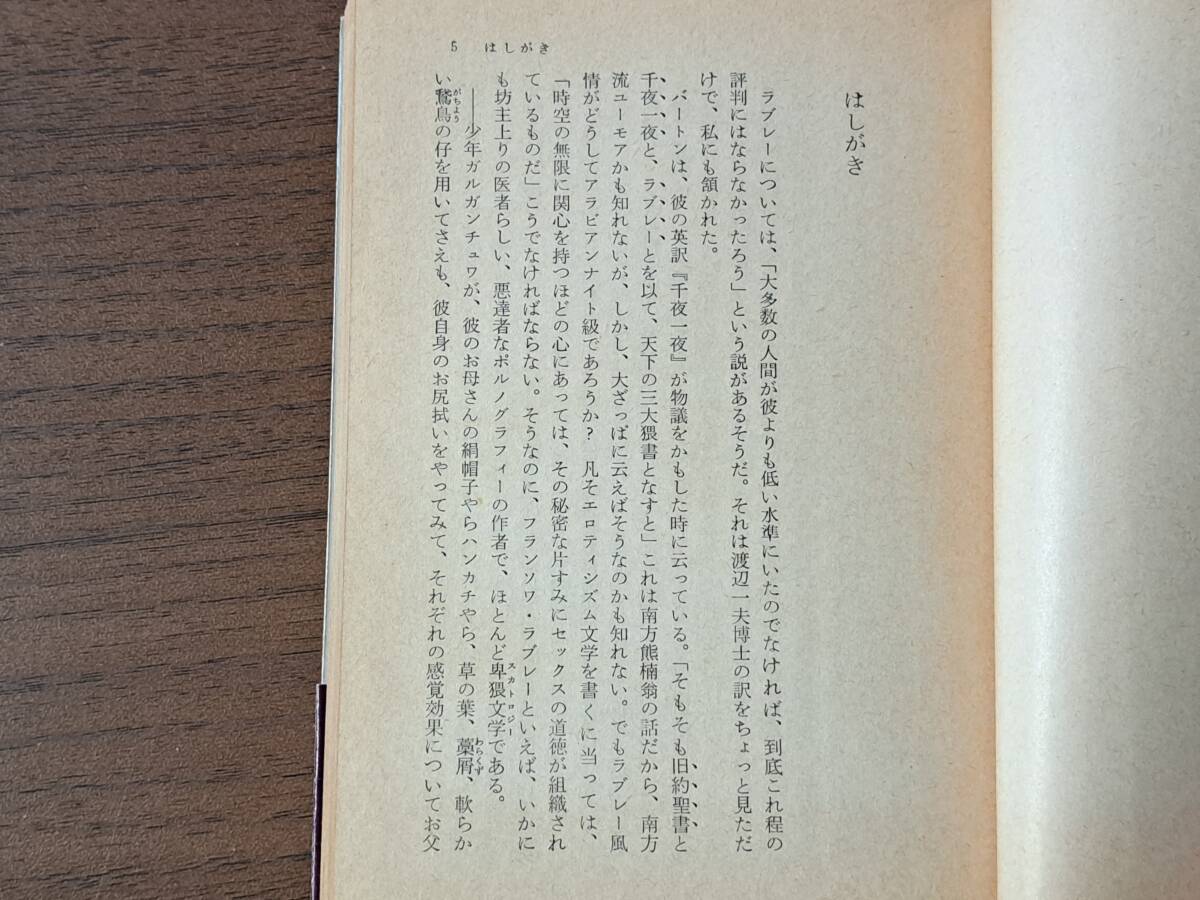 5　はしがき

はしがき

ラブレーについては、「大多数の人間が彼よりも低い水準にいたのでなければ、到底これ程の評判にはならなかったろう」という説があるそうだ。それは渡辺一夫博士の訳をちょっと見ただけで、私にも頷かれた。

バートンは、彼の英訳『千夜一夜』が物議をかもした時に云っている。「そもそも旧約聖書と千夜一夜と、ラブレーとを以て、天下の三大猥書となすと」これは南方熊楠翁の話だから、南方流ユーモアかも知れないが、しかし、大ざっぱに云えばそうなのかも知れない。でもラブレー風情がどうしてアラビアンナイト級であろうか？　凡そエロティシズム文学を書くに当っては、「時空の無限に関心を持つほどの心にあっては、その秘密な片すみにセックスの道徳が組織されているものだ」こうでなければならない。そうなのに、フランソワ・ラブレーといえば、いかにも坊主上りの医者らしい、悪達者なポルノグラフィーの作者で、ほとんど卑猥文学である。

――少年ガルガンチュワが、彼のお母さんの絹帽子やらハンカチやら、草の葉、藁屑、軟らかい鵞鳥の仔を用いてさえも、彼自身のお尻拭いをやってみて、それぞれの感覚効果についてお父